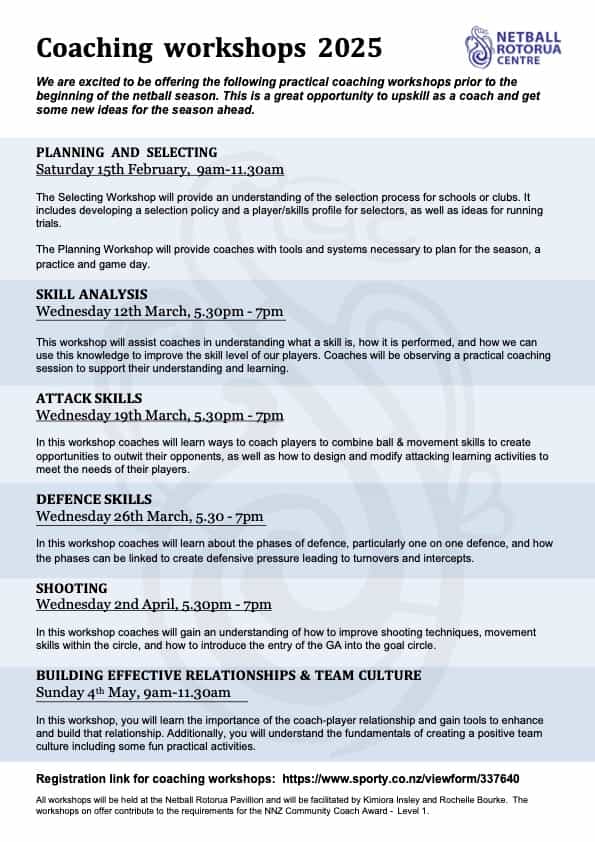 Coaching workshops 2025

NETBALL ROTORUA CENTRE

We are excited to be offering the following practical coaching workshops prior to the beginning of the netball season. This is a great opportunity to upskill as a coach and get some new ideas for the season ahead.

PLANNING AND SELECTING
Saturday 15th February, 9am-11.30am

The Selecting Workshop will provide an understanding of the selection process for schools or clubs. It includes developing a selection policy and a player/skills profile for selectors, as well as ideas for running trials.

The Planning Workshop will provide coaches with tools and systems necessary to plan for the season, a practice and game day.

SKILL ANALYSIS
Wednesday 12th March, 5.30pm - 7pm

This workshop will assist coaches in understanding what a skill is, how it is performed, and how we can use this knowledge to improve the skill level of our players. Coaches will be observing a practical coaching session to support their understanding and learning.

ATTACK SKILLS
Wednesday 19th March, 5.30pm - 7pm

In this workshop coaches will learn ways to coach players to combine ball & movement skills to create opportunities to outwit their opponents, as well as how to design and modify attacking learning activities to meet the needs of their players.

DEFENCE SKILLS
Wednesday 26th March, 5.30 - 7pm

In this workshop coaches will learn about the phases of defence, particularly one on one defence, and how the phases can be linked to create defensive pressure leading to turnovers and intercepts.

SHOOTING
Wednesday 2nd April, 5.30pm - 7pm

In this workshop coaches will gain an understanding of how to improve shooting techniques, movement skills within the circle, and how to introduce the entry of the GA into the goal circle.

BUILDING EFFECTIVE RELATIONSHIPS & TEAM CULTURE
Sunday 4th May, 9am-11.30am

In this workshop, you will learn the importance of the coach-player relationship and gain tools to enhance and build that relationship. Additionally, you will understand the fundamentals of creating a positive team culture including some fun practical activities.

Registration link for coaching workshops: https://www.sporty.co.nz/viewform/337640

All workshops will be held at the Netball Rotorua Pavillion and will be facilitated by Kimiora Insley and Rochelle Bourke. The workshops on offer contribute to the requirements for the NNZ Community Coach Award - Level 1.